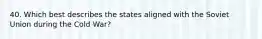 40. Which best describes the states aligned with the Soviet Union during the Cold War?